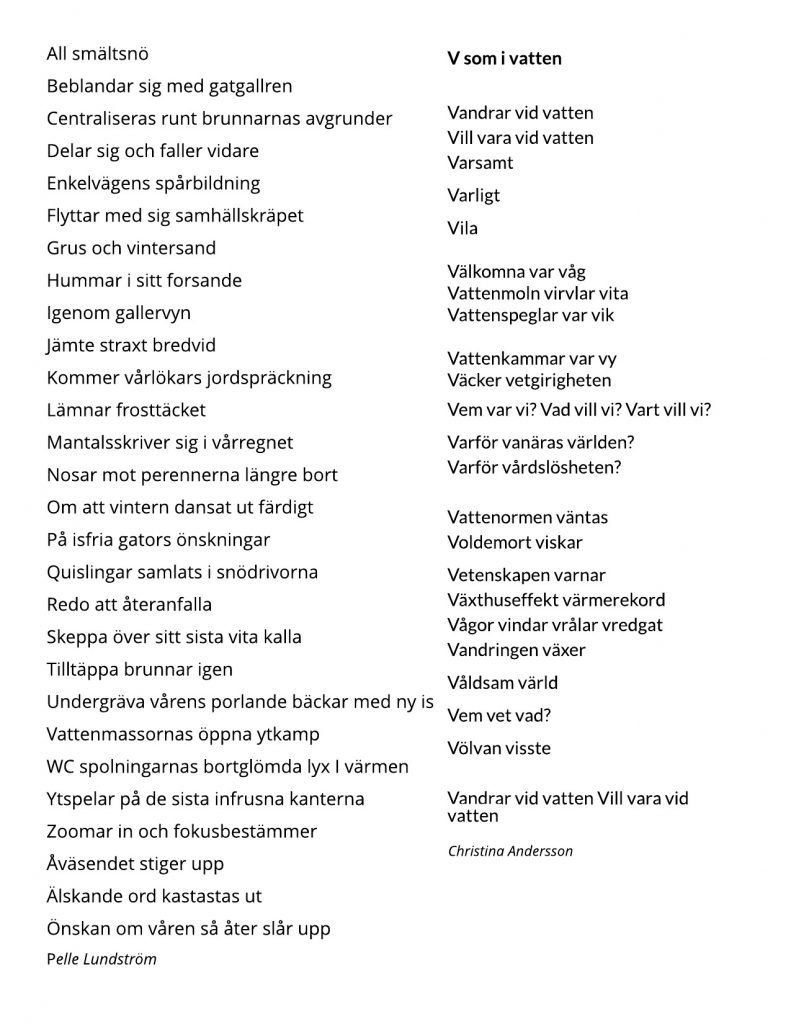 All smältsnö
Beblandar sig med gatgallren
Centraliseras runt brunnarnas avgrunder
Delar sig och faller vidare
Enkelvägens spårbildning
Flyttar med sig samhällskräpet
Grus och vintersand
Hummar i sitt forsande
Igenom gallervyn
Jämte straxt bredvid
Kommer vårlökars jordspräckning
Lämnar frosttäcket
Mantalsskriver sig i vårregnet
Nosar mot perennerna längre bort
Om att vintern dansat ut färdigt
På isfria gators önskningar
Quislingar samlats i snödrivorna
Redo att återanfalla
Skeppa över sitt sista vita kalla
Tilltäppa brunnar igen
Undergräva vårens porlande bäckar med ny is
Vattenmassornas öppna ytkamp
WC spolningarnas bortglömda lyx I värmen
Ytspelar på de sista infrusna kanterna
Zoomar in och fokusbestämmer
Åväsendet stiger upp
Älskande ord kastastas ut
Önskan om våren så åter slår upp
Pelle Lundström

V som i vatten

Vandrar vid vatten
Vill vara vid vatten
Varsamt
Varligt
Vila

Välkomna var våg
Vattenmoln virvlar vita
Vattenspeglar var vik

Vattenkammar var vy
Väcker vetgirigheten
Vem var vi? Vad vill vi? Vart vill vi?
Varför vanäras världen?
Varför vårdslösheten?

Vattenormen väntas
Voldemort viskar
Vetenskapen varnar
Växthuseffekt värmerekord
Vågor vindar vrålar vredgat
Vandringen växer
Våldsam värld
Vem vet vad?
Völvan visste

Vandrar vid vatten Vill vara vid vatten
Christina Andersson